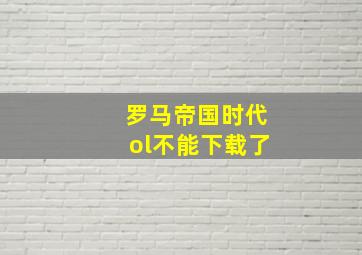 罗马帝国时代
ol不能下载了